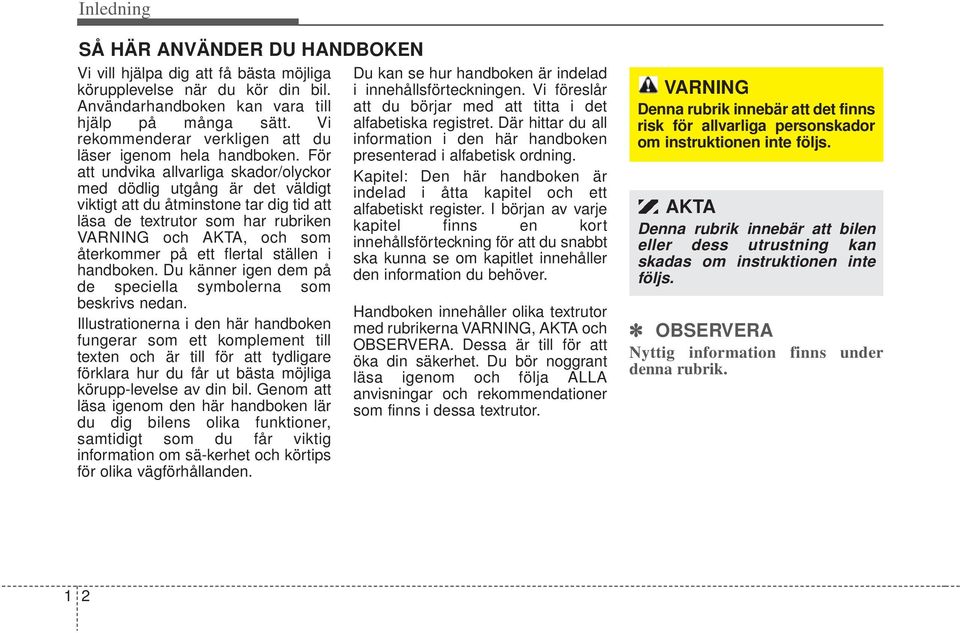 Inledning

SÅ HÄR ANVÄNDER DU HANDBOKEN

Vi vill hjälpa dig att få bästa möjliga körupplevelse när du kör din bil. Användarhandboken kan vara till hjälp på många sätt. Vi rekommenderar verkligen att du läser igenom hela handboken. För att undvika allvarliga skador/olyckor med dödlig utgång är det väldigt viktigt att du åtminstone tar dig tid att läsa de textrutor som har rubriken VARNING och AKTA, och som återkommer på ett flertal ställen i handboken. Du känner igen dem på de speciella symbolerna som beskrivs nedan.

Illustrationerna i den här handboken fungerar som ett komplement till texten och är till för att tydligare förklara hur du får ut bästa möjliga körupp-levelse av din bil. Genom att läsa igenom den här handboken lär du dig bilens olika funktioner, samtidigt som du får viktig information om sä-kerhet och körtips för olika vägförhållanden.

Du kan se hur handboken är indelad i innehållsförteckningen. Vi föreslår att du börjar med att titta i det alfabetiska registret. Där hittar du all information i den här handboken presenterad i alfabetisk ordning.

Kapitel: Den här handboken är indelad i åtta kapitel och ett alfabetiskt register. I början av varje kapitel finns en kort innehållsförteckning för att du snabbt ska kunna se om kapitlet innehåller den information du behöver.

Handboken innehåller olika textrutor med rubrikerna VARNING, AKTA och OBSERVERA. Dessa är till för att öka din säkerhet. Du bör noggrant läsa igenom och följa ALLA anvisningar och rekommendationer som finns i dessa textrutor.

VARNING
Denna rubrik innebär att det finns risk för allvarliga personskador om instruktionen inte följs.

AKTA
Denna rubrik innebär att bilen eller dess utrustning kan skadas om instruktionen inte följs.

✽ OBSERVERA
Nyttig information finns under denna rubrik.

1 2